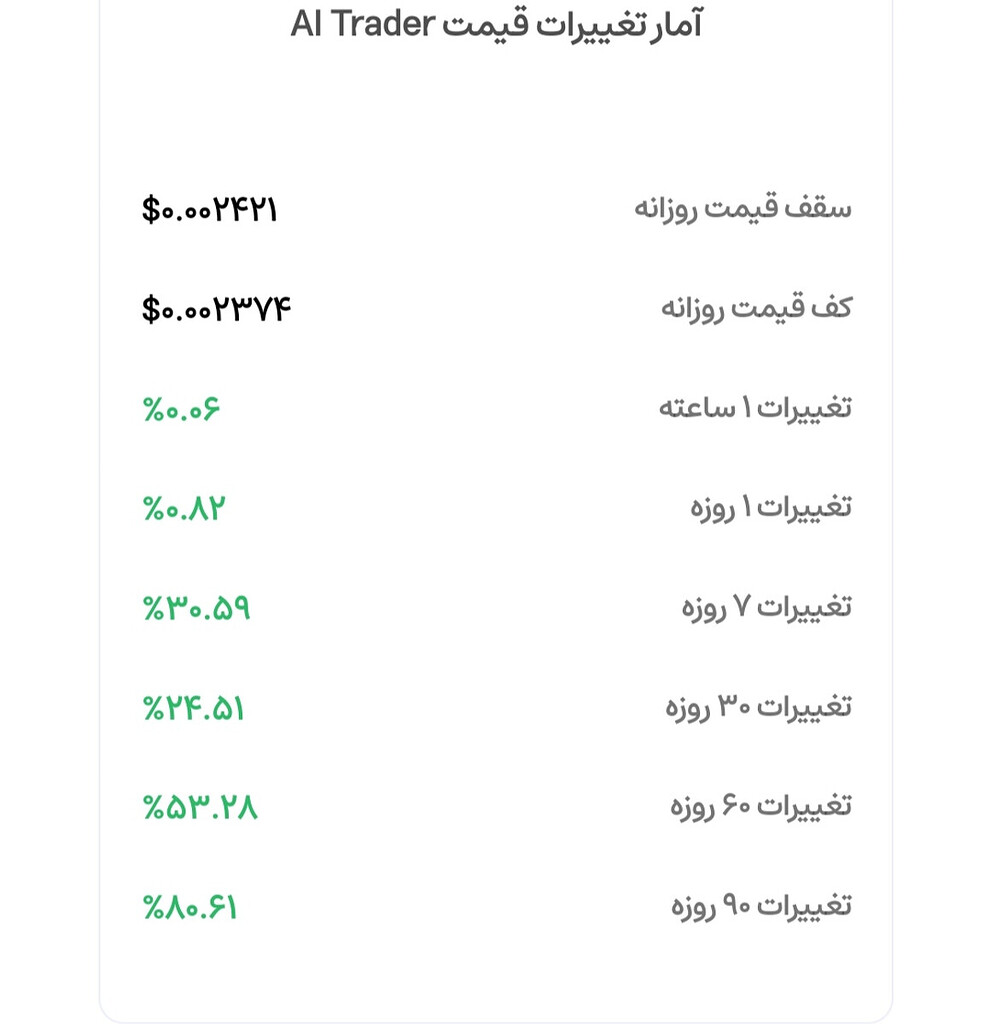 آمار تغییرات قیمت AI Trader

سقف قیمت روزانه $۰.۰۰۲۴۲۱

کف قیمت روزانه $۰.۰۰۲۳۷۴

تغییرات ۱ ساعته %۰.۰۶

تغییرات ۱ روزه %۰.۸۲

تغییرات ۷ روزه %۳۰.۵۹

تغییرات ۳۰ روزه %۲۴.۵۱

تغییرات ۶۰ روزه %۵۳.۲۸

تغییرات ۹۰ روزه %۸۰.۶۱